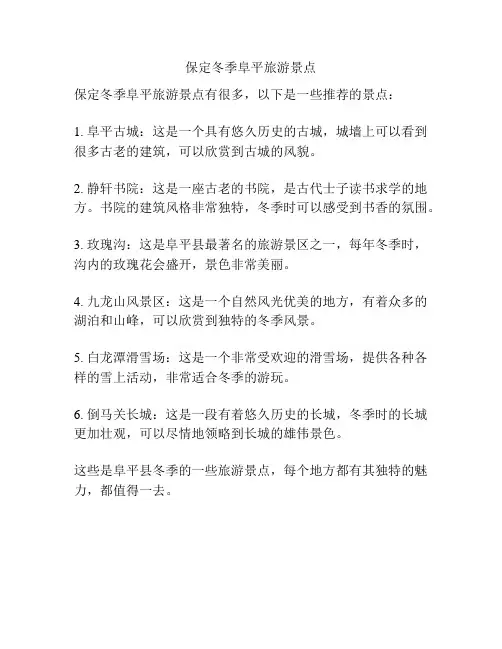 保定冬季阜平旅游景点

保定冬季阜平旅游景点有很多，以下是一些推荐的景点：

1. 阜平古城：这是一个具有悠久历史的古城，城墙上可以看到很多古老的建筑，可以欣赏到古城的风貌。

2. 静轩书院：这是一座古老的书院，是古代士子读书求学的地方。书院的建筑风格非常独特，冬季时可以感受到书香的氛围。

3. 玫瑰沟：这是阜平县最著名的旅游景区之一，每年冬季时，沟内的玫瑰花会盛开，景色非常美丽。

4. 九龙山风景区：这是一个自然风光优美的地方，有着众多的湖泊和山峰，可以欣赏到独特的冬季风景。

5. 白龙潭滑雪场：这是一个非常受欢迎的滑雪场，提供各种各样的雪上活动，非常适合冬季的游玩。

6. 倒马关长城：这是一段有着悠久历史的长城，冬季时的长城更加壮观，可以尽情地领略到长城的雄伟景色。

这些是阜平县冬季的一些旅游景点，每个地方都有其独特的魅力，都值得一去。